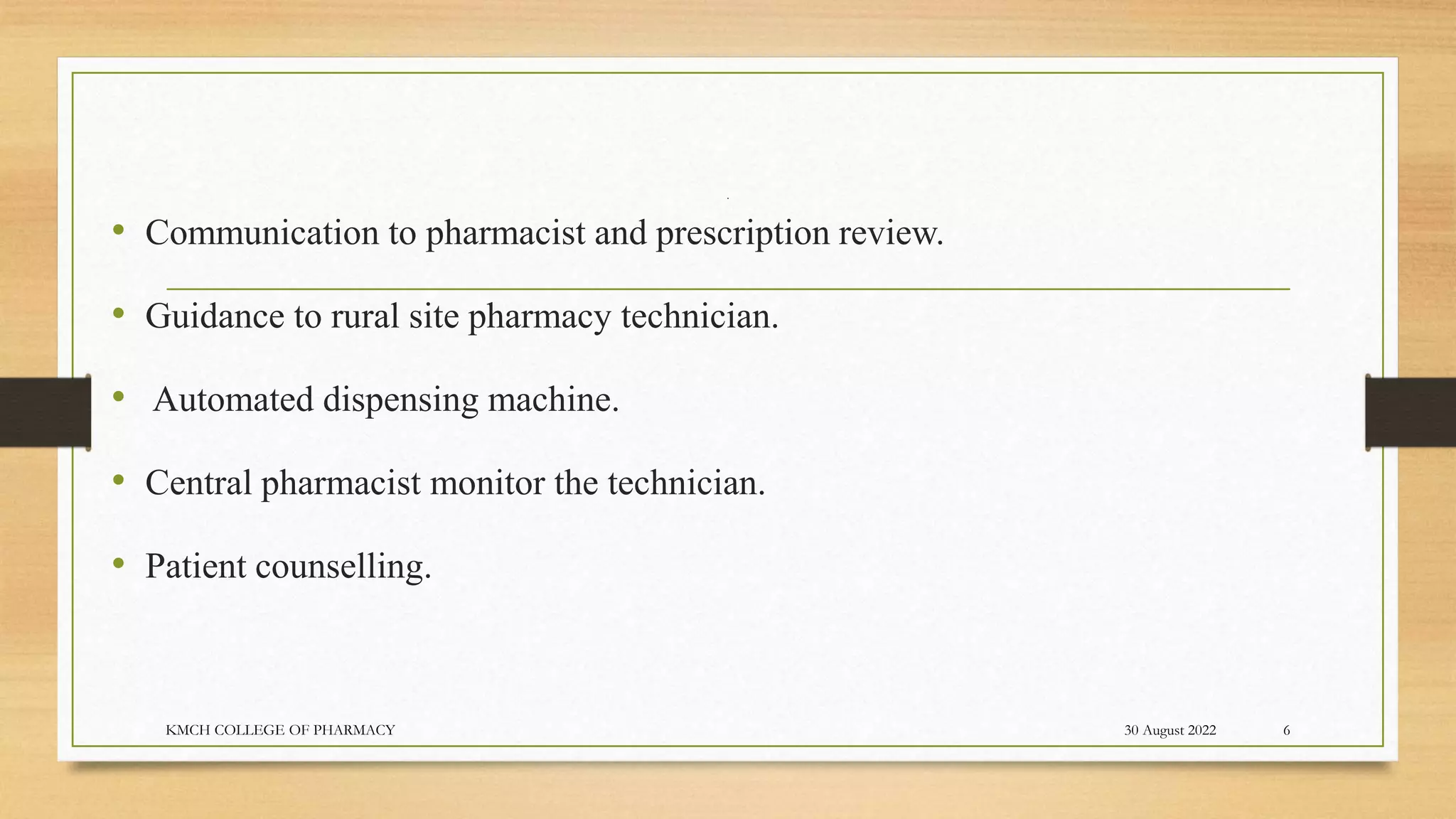 • Communication to pharmacist and prescription review.

• Guidance to rural site pharmacy technician.

• Automated dispensing machine.

• Central pharmacist monitor the technician.

• Patient counselling.

KMCH COLLEGE OF PHARMACY

30 August 2022

6